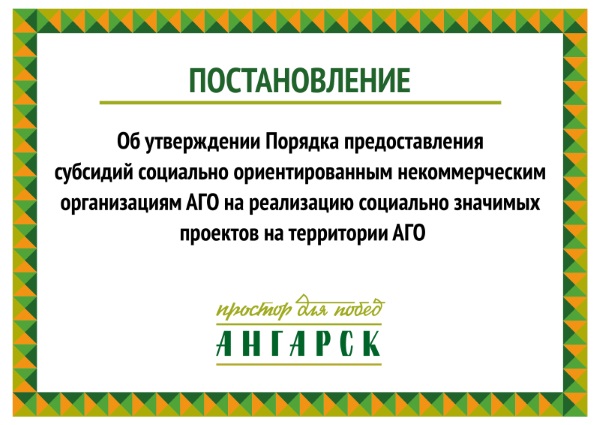 ПОСТАНОВЛЕНИЕ

Об утверждении Порядка предоставления субсидий социально ориентированным некоммерческим организациям АГО на реализацию социально значимых проектов на территории АГО

простор для побед
АНГАРСК